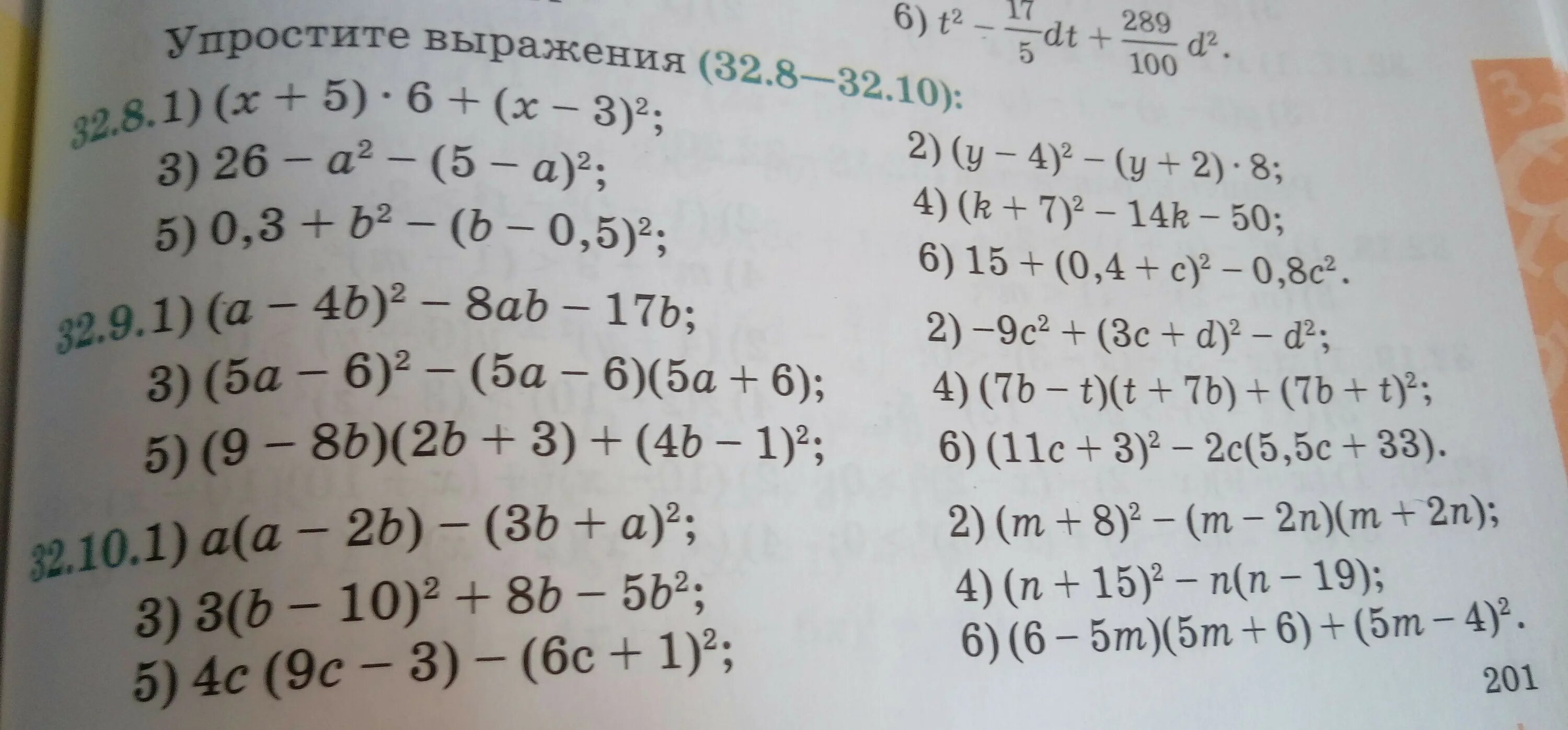 6) $t^2 - \frac{17}{5}dt + \frac{289}{100}d^2$.

Упростите выражения (32.8—32.10):

32.8. 1) $(x + 5) \cdot 6 + (x - 3)^2$;

3) $26 - a^2 - (5 - a)^2$;

5) $0,3 + b^2 - (b - 0,5)^2$;

2) $(y - 4)^2 - (y + 2) \cdot 8$;

4) $(k + 7)^2 - 14k - 50$;

6) $15 + (0,4 + c)^2 - 0,8c^2$.

32.9. 1) $(a - 4b)^2 - 8ab - 17b$;

3) $(5a - 6)^2 - (5a - 6)(5a + 6)$;

5) $(9 - 8b)(2b + 3) + (4b - 1)^2$;

2) $-9c^2 + (3c + d)^2 - d^2$;

4) $(7b - t)(t + 7b) + (7b + t)^2$;

6) $(11c + 3)^2 - 2c(5,5c + 33)$.

32.10. 1) $a(a - 2b) - (3b + a)^2$;

3) $3(b - 10)^2 + 8b - 5b^2$;

5) $4c(9c - 3) - (6c + 1)^2$;

2) $(m + 8)^2 - (m - 2n)(m + 2n)$;

4) $(n + 15)^2 - n(n - 19)$;

6) $(6 - 5m)(5m + 6) + (5m - 4)^2$.

201